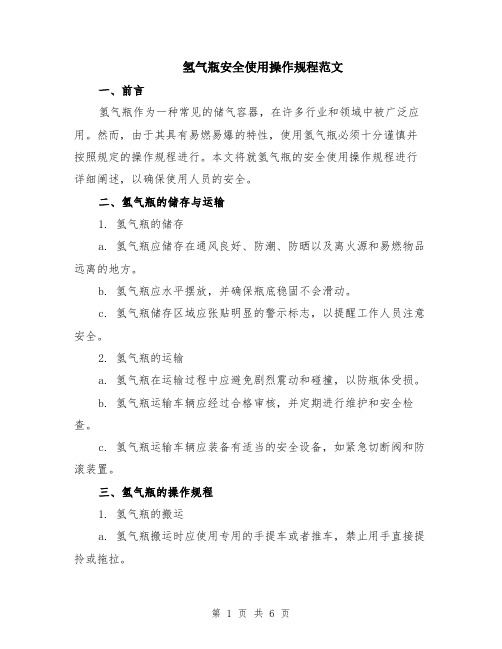 氢气瓶安全使用操作规程范文

一、前言

氢气瓶作为一种常见的储气容器，在许多行业和领域中被广泛应用。然而，由于其具有易燃易爆的特性，使用氢气瓶必须十分谨慎并按照规定的操作规程进行。本文将就氢气瓶的安全使用操作规程进行详细阐述，以确保使用人员的安全。

二、氢气瓶的储存与运输

1. 氢气瓶的储存

a. 氢气瓶应储存在通风良好、防潮、防晒以及离火源和易燃物品远离的地方。

b. 氢气瓶应水平摆放，并确保瓶底稳固不会滑动。

c. 氢气瓶储存区域应张贴明显的警示标志，以提醒工作人员注意安全。

2. 氢气瓶的运输

a. 氢气瓶在运输过程中应避免剧烈震动和碰撞，以防瓶体受损。

b. 氢气瓶运输车辆应经过合格审核，并定期进行维护和安全检查。

c. 氢气瓶运输车辆应装备有适当的安全设备，如紧急切断阀和防滚装置。

三、氢气瓶的操作规程

1. 氢气瓶的搬运

a. 氢气瓶搬运时应使用专用的手提车或者推车，禁止用手直接提拎或拖拉。

第 1 页 共 6 页